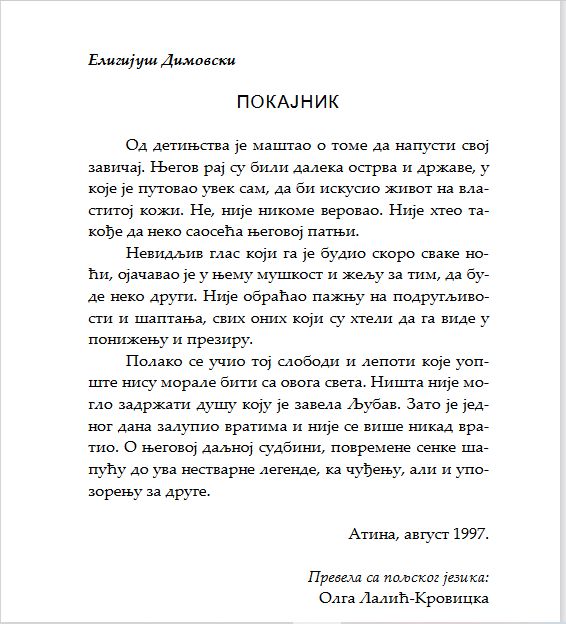 Елигијуш Димовски

ПОКАЈНИК

Од детињства је маштао о томе да напусти свој завичај. Његов рај су били далека острва и државе, у које је путовао увек сам, да би искусио живот на властитој кожи. Не, није никоме веровао. Није хтео такође да неко саосећа његовој патњи.

Невидљив глас који га је будио скоро сваке ноћи, ојачавао је у њему мушкост и жељу за тим, да буде неко други. Није обраћао пажњу на подругљивости и шаптања, свих оних који су хтели да га виде у понижењу и презиру.

Полако се учио тој слободи и лепоти које уопште нису морале бити са овога света. Ништа није могло задржати душу коју је завела Љубав. Зато је једног дана залупио вратима и није се више никад вратио. О његовој даљној судбини, повремене сенке шапућу до ува нестварне легенде, ка чуђењу, али и упозорењу за друге.

Атина, август 1997.

Превела са пољског језика:
Олга Лалић-Кровицка